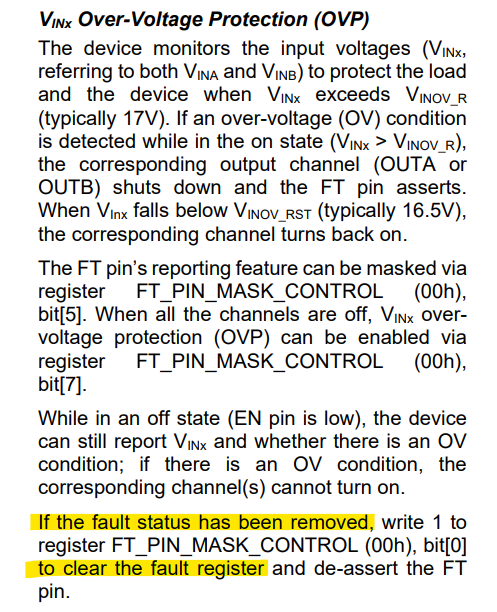 $V_{INx}$ Over-Voltage Protection (OVP)

The device monitors the input voltages ($V_{INx}$, referring to both $V_{INA}$ and $V_{INB}$) to protect the load and the device when $V_{INx}$ exceeds $V_{INOV\_R}$ (typically 17V). If an over-voltage (OV) condition is detected while in the on state ($V_{INx} > V_{INOV\_R}$), the corresponding output channel (OUTA or OUTB) shuts down and the FT pin asserts. When $V_{Inx}$ falls below $V_{INOV\_RST}$ (typically 16.5V), the corresponding channel turns back on.

The FT pin's reporting feature can be masked via register FT_PIN_MASK_CONTROL (00h), bit[5]. When all the channels are off, $V_{INx}$ over-voltage protection (OVP) can be enabled via register FT_PIN_MASK_CONTROL (00h), bit[7].

While in an off state (EN pin is low), the device can still report $V_{INx}$ and whether there is an OV condition; if there is an OV condition, the corresponding channel(s) cannot turn on.

If the fault status has been removed, write 1 to register FT_PIN_MASK_CONTROL (00h), bit[0] to clear the fault register and de-assert the FT pin.